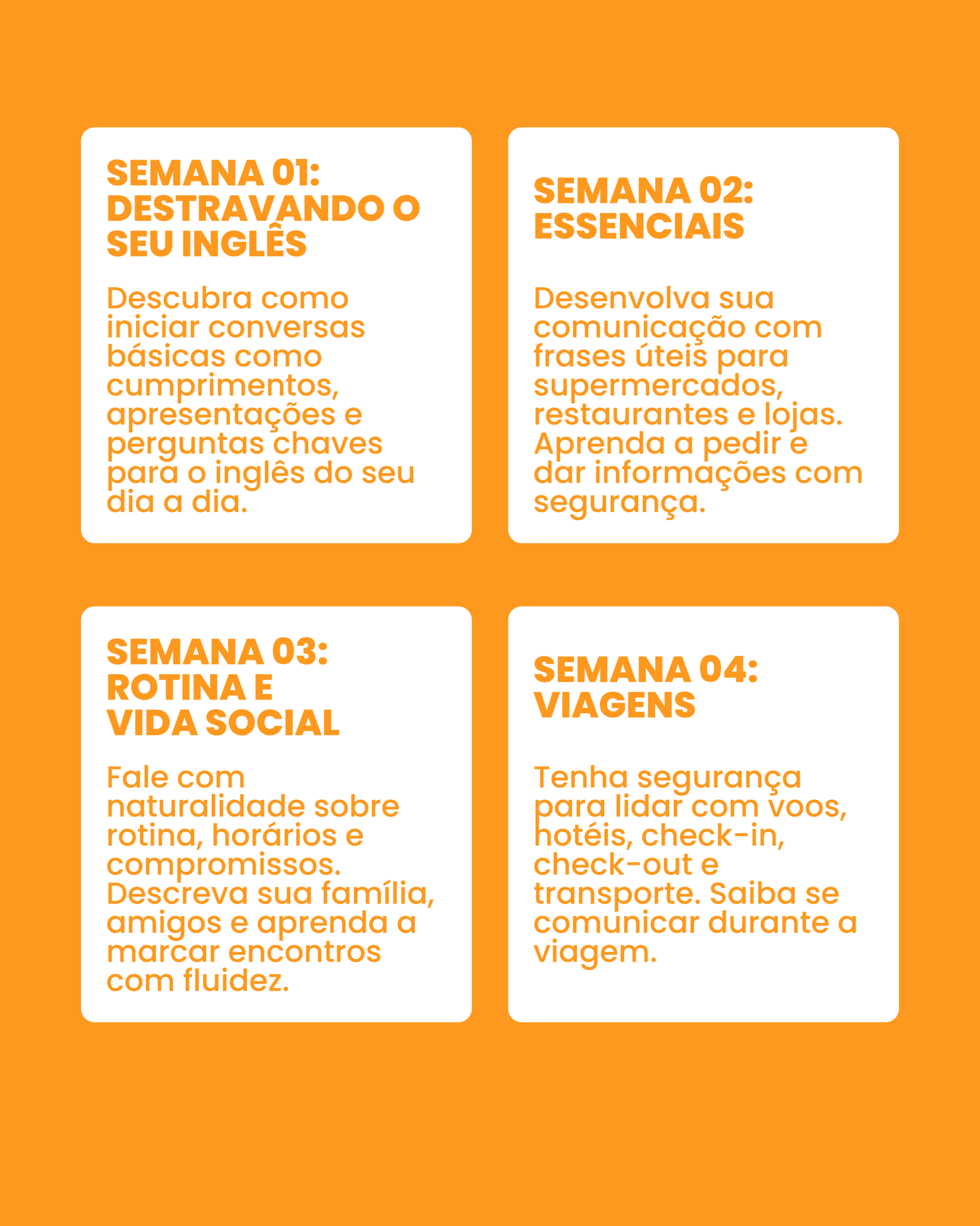 SEMANA 01: DESTRAVANDO O SEU INGLÊS

Descubra como iniciar conversas básicas como cumprimentos, apresentações e perguntas chaves para o inglês do seu dia a dia.

SEMANA 02: ESSENCIAIS

Desenvolva sua comunicação com frases úteis para supermercados, restaurantes e lojas. Aprenda a pedir e dar informações com segurança.

SEMANA 03: ROTINA E VIDA SOCIAL

Fale com naturalidade sobre rotina, horários e compromissos. Descreva sua família, amigos e aprenda a marcar encontros com fluidez.

SEMANA 04: VIAGENS

Tenha segurança para lidar com voos, hotéis, check-in, check-out e transporte. Saiba se comunicar durante a viagem.